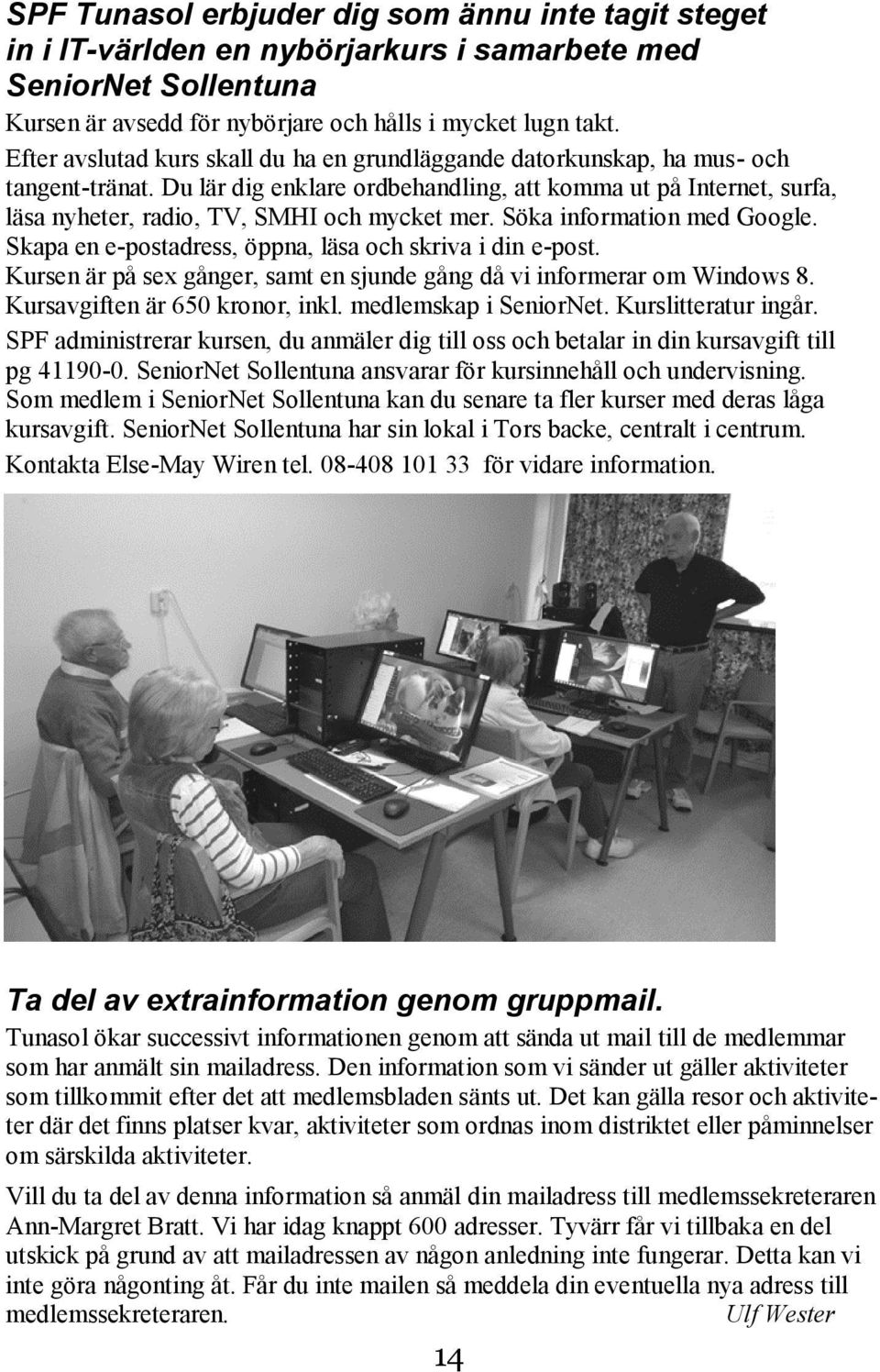 SPF Tunasol erbjuder dig som ännu inte tagit steget in i IT-världen en nybörjarkurs i samarbete med SeniorNet Sollentuna

Kursen är avsedd för nybörjare och hålls i mycket lugn takt. Efter avslutad kurs skall du ha en grundläggande datorkunskap, ha mus- och tangent-tränat. Du lär dig enklare ordbehandling, att komma ut på Internet, surfa, läsa nyheter, radio, TV, SMHI och mycket mer. Söka information med Google. Skapa en e-postadress, öppna, läsa och skriva i din e-post. Kursen är på sex gånger, samt en sjunde gång då vi informerar om Windows 8. Kursavgiften är 650 kronor, inkl. medlemskap i SeniorNet. Kurslitteratur ingår. SPF administrerar kursen, du anmäler dig till oss och betalar in din kursavgift till pg 41190-0. SeniorNet Sollentuna ansvarar för kursinnehåll och undervisning. Som medlem i SeniorNet Sollentuna kan du senare ta fler kurser med deras låga kursavgift. SeniorNet Sollentuna har sin lokal i Tors backe, centralt i centrum. Kontakta Else-May Wiren tel. 08-408 101 33 för vidare information.

Ta del av extrainformation genom gruppmail.

Tunasol ökar successivt informationen genom att sända ut mail till de medlemmar som har anmält sin mailadress. Den information som vi sänder ut gäller aktiviteter som tillkommit efter det att medlemsbladen sänts ut. Det kan gälla resor och aktiviteter där det finns platser kvar, aktiviteter som ordnas inom distriktet eller påminnelser om särskilda aktiviteter.

Vill du ta del av denna information så anmäl din mailadress till medlemssekreteraren Ann-Margret Bratt. Vi har idag knappt 600 adresser. Tyvärr får vi tillbaka en del utskick på grund av att mailadressen av någon anledning inte fungerar. Detta kan vi inte göra någonting åt. Får du inte mailen så meddela din eventuella nya adress till medlemssekreteraren. Ulf Wester

14